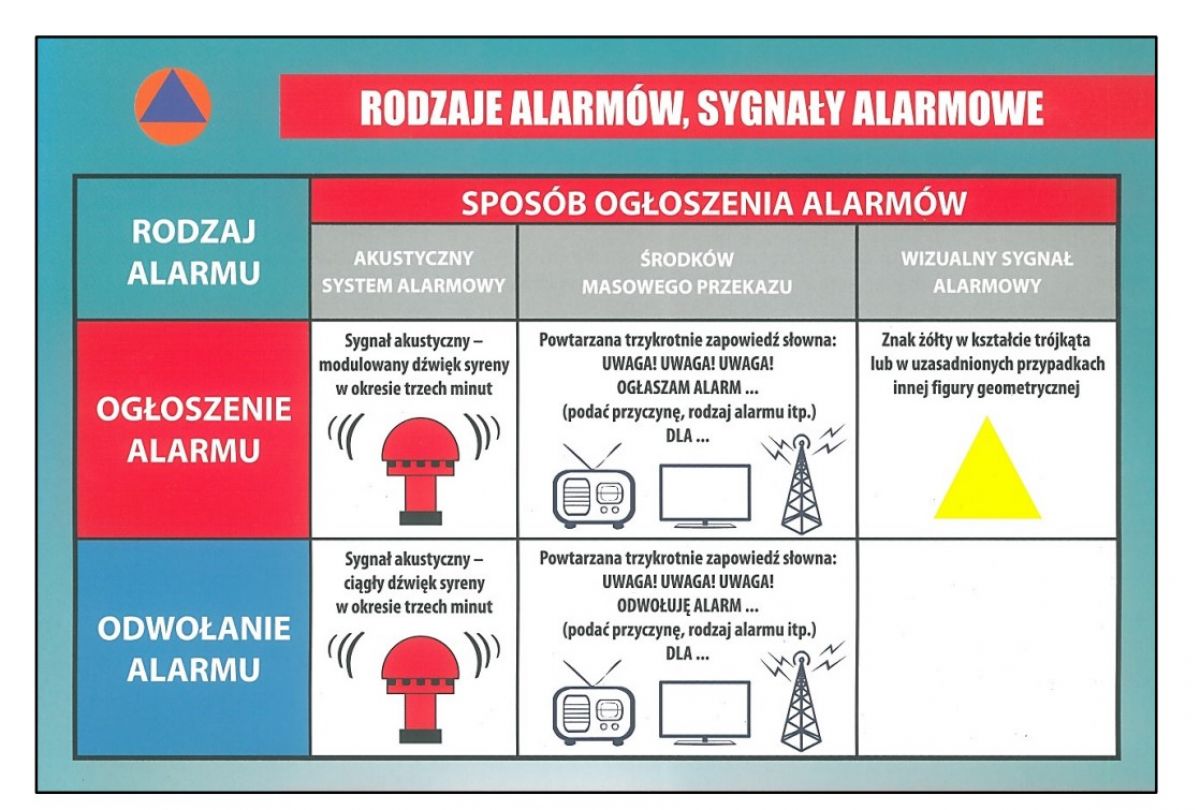 RODZAJE ALARMÓW, SYGNAŁY ALARMOWE

| RODZAJ ALARMU | SPOSÓB OGŁOSZENIA ALARMÓW | | |
|---|---|---|---|
| | AKUSTYCZNY SYSTEM ALARMOWY | ŚRODKÓW MASOWEGO PRZEKAZU | WIZUALNY SYGNAŁ ALARMOWY |
| OGŁOSZENIE ALARMU | Sygnał akustyczny – modulowany dźwięk syreny w okresie trzech minut | Powtarzana trzykrotnie zapowiedź słowna: UWAGA! UWAGA! UWAGA! OGŁASZAM ALARM ... (podać przyczynę, rodzaj alarmu itp.) DLA ... | Znak żółty w kształcie trójkąta lub w uzasadnionych przypadkach innej figury geometrycznej |
| ODWOŁANIE ALARMU | Sygnał akustyczny – ciągły dźwięk syreny w okresie trzech minut | Powtarzana trzykrotnie zapowiedź słowna: UWAGA! UWAGA! UWAGA! ODWOŁUJĘ ALARM ... (podać przyczynę, rodzaj alarmu itp.) DLA ... | |